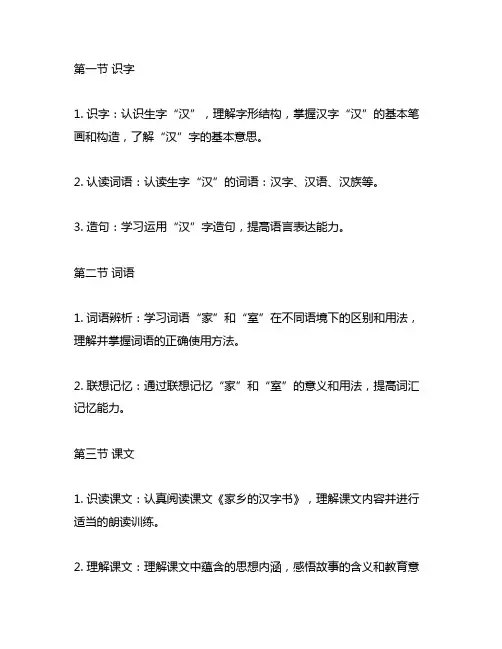 第一节 识字

1. 识字：认识生字“汉”，理解字形结构，掌握汉字“汉”的基本笔画和构造，了解“汉”字的基本意思。

2. 认读词语：认读生字“汉”的词语：汉字、汉语、汉族等。

3. 造句：学习运用“汉”字造句，提高语言表达能力。

第二节 词语

1. 词语辨析：学习词语“家”和“室”在不同语境下的区别和用法，理解并掌握词语的正确使用方法。

2. 联想记忆：通过联想记忆“家”和“室”的意义和用法，提高词汇记忆能力。

第三节 课文

1. 识读课文：认真阅读课文《家乡的汉字书》，理解课文内容并进行适当的朗读训练。

2. 理解课文：理解课文中蕴含的思想内涵，感悟故事的含义和教育意